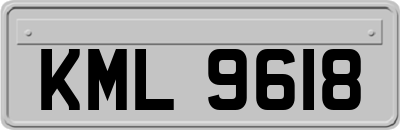 KML 9618